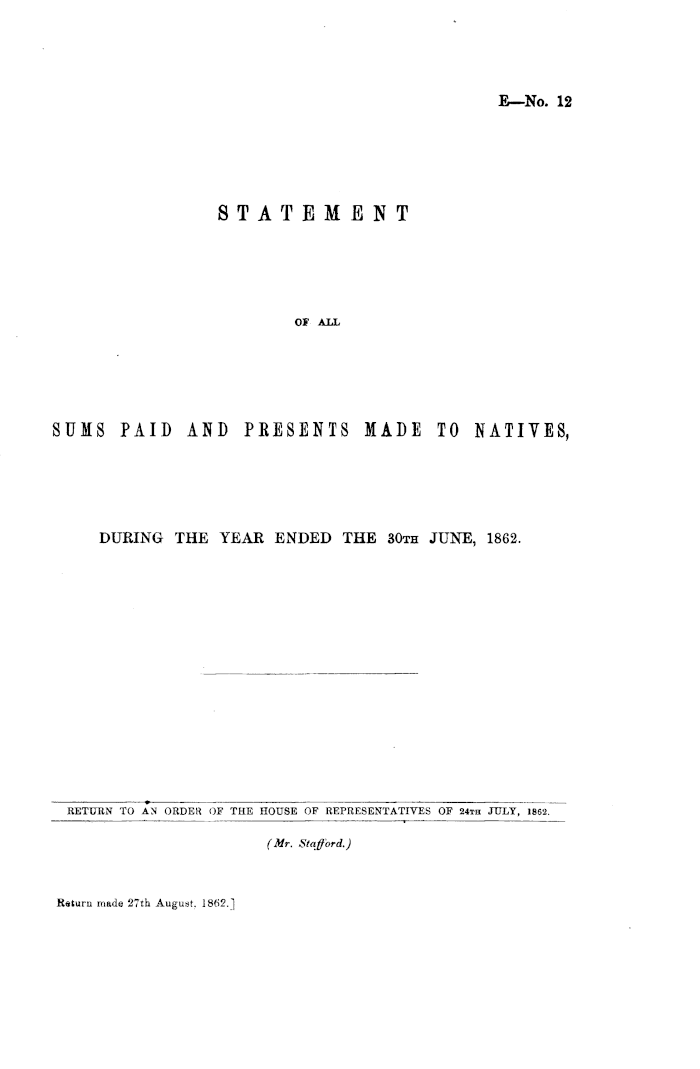 E—No. 12

STATEMENT

OF ALL

SUMS PAID AND PRESENTS MADE TO NATIVES,

DURING THE YEAR ENDED THE 30TH JUNE, 1862.

RETURN TO AN ORDER OF THE HOUSE OF REPRESENTATIVES OF 24TH JULY, 1862.

(Mr. Stafford.)

Return made 27th August, 1862.]